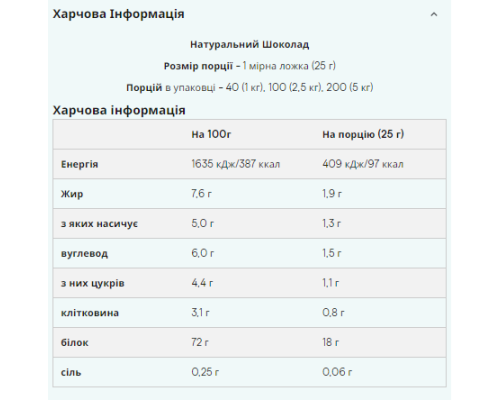 Харчова Інформація

Натуральний Шоколад

Розмір порції - 1 мірна ложка (25 г)

Порцій в упаковці - 40 (1 кг), 100 (2,5 кг), 200 (5 кг)

Харчова інформація

| | На 100г | На порцію (25 г) |
|---|---|---|
| Енергія | 1635 кДж/387 ккал | 409 кДж/97 ккал |
| Жир | 7,6 г | 1,9 г |
| з яких насичує | 5,0 г | 1,3 г |
| вуглевод | 6,0 г | 1,5 г |
| з них цукрів | 4,4 г | 1,1 г |
| клітковина | 3,1 г | 0,8 г |
| білок | 72 г | 18 г |
| сіль | 0,25 г | 0,06 г |